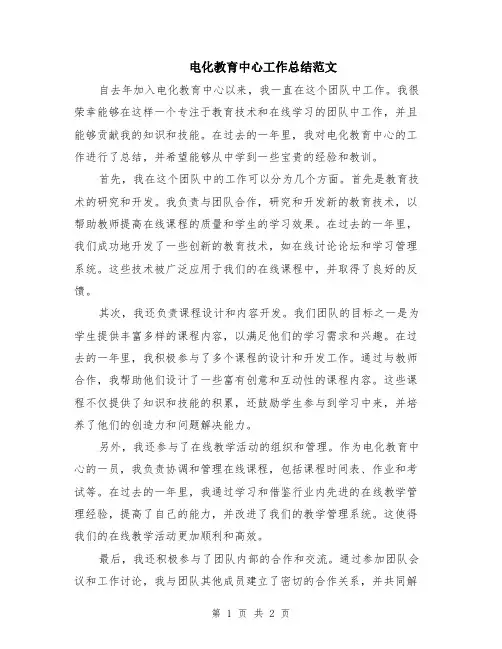 电化教育中心工作总结范文

自去年加入电化教育中心以来，我一直在这个团队中工作。我很荣幸能够在这样一个专注于教育技术和在线学习的团队中工作，并且能够贡献我的知识和技能。在过去的一年里，我对电化教育中心的工作进行了总结，并希望能够从中学到一些宝贵的经验和教训。

首先，我在这个团队中的工作可以分为几个方面。首先是教育技术的研究和开发。我负责与团队合作，研究和开发新的教育技术，以帮助教师提高在线课程的质量和学生的学习效果。在过去的一年里，我们成功地开发了一些创新的教育技术，如在线讨论论坛和学习管理系统。这些技术被广泛应用于我们的在线课程中，并取得了良好的反馈。

其次，我还负责课程设计和内容开发。我们团队的目标之一是为学生提供丰富多样的课程内容，以满足他们的学习需求和兴趣。在过去的一年里，我积极参与了多个课程的设计和开发工作。通过与教师合作，我帮助他们设计了一些富有创意和互动性的课程内容。这些课程不仅提供了知识和技能的积累，还鼓励学生参与到学习中来，并培养了他们的创造力和问题解决能力。

另外，我还参与了在线教学活动的组织和管理。作为电化教育中心的一员，我负责协调和管理在线课程，包括课程时间表、作业和考试等。在过去的一年里，我通过学习和借鉴行业内先进的在线教学管理经验，提高了自己的能力，并改进了我们的教学管理系统。这使得我们的在线教学活动更加顺利和高效。

最后，我还积极参与了团队内部的合作和交流。通过参加团队会议和工作讨论，我与团队其他成员建立了密切的合作关系，并共同解

第 1 页 共 2 页